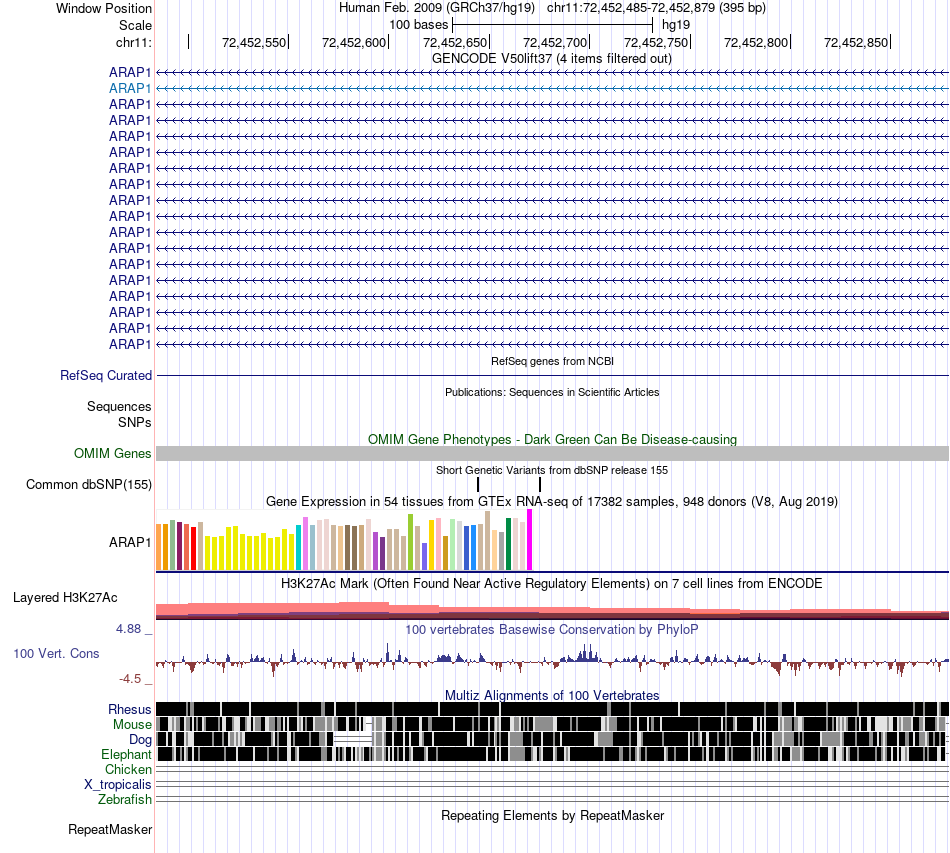 Window Position Human Feb. 2009 (GRCh37/hg19) chr11:72,452,485-72,452,879 (395 bp)
Scale 100 bases hg19
chr11: 72,452,550 72,452,600 72,452,650 72,452,700 72,452,750 72,452,800 72,452,850
GENCODE V50lift37 (4 items filtered out)
ARAP1
ARAP1
ARAP1
ARAP1
ARAP1
ARAP1
ARAP1
ARAP1
ARAP1
ARAP1
ARAP1
ARAP1
ARAP1
ARAP1
ARAP1
ARAP1
ARAP1
ARAP1
RefSeq genes from NCBI
RefSeq Curated
Publications: Sequences in Scientific Articles
Sequences
SNPs
OMIM Gene Phenotypes - Dark Green Can Be Disease-causing
OMIM Genes
Short Genetic Variants from dbSNP release 155
Common dbSNP(155)
Gene Expression in 54 tissues from GTEx RNA-seq of 17382 samples, 948 donors (V8, Aug 2019)
ARAP1
H3K27Ac Mark (Often Found Near Active Regulatory Elements) on 7 cell lines from ENCODE
Layered H3K27Ac
4.88 _
100 vertebrates Basewise Conservation by PhyloP
100 Vert. Cons
-4.5 _
Multiz Alignments of 100 Vertebrates
Rhesus
Mouse
Dog
Elephant
Chicken
X_tropicalis
Zebrafish
Repeating Elements by RepeatMasker
RepeatMasker